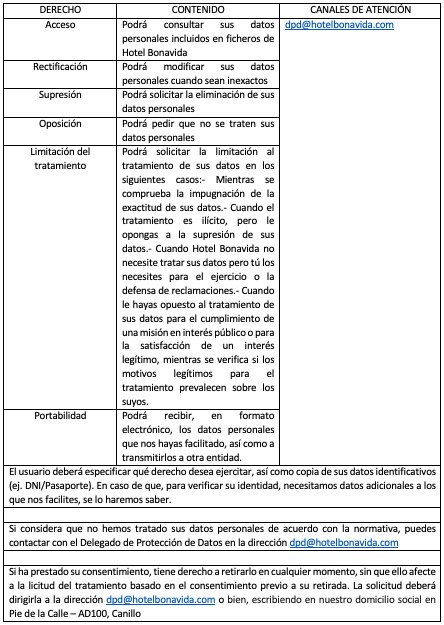 | DERECHO | CONTENIDO | CANALES DE ATENCIÓN |
|---|---|---|
| Acceso | Podrá consultar sus datos personales incluidos en ficheros de Hotel Bonavida | dpd@hotelbonavida.com |
| Rectificación | Podrá modificar sus datos personales cuando sean inexactos | |
| Supresión | Podrá solicitar la eliminación de sus datos personales | |
| Oposición | Podrá pedir que no se traten sus datos personales | |
| Limitación del tratamiento | Podrá solicitar la limitación al tratamiento de sus datos en los siguientes casos:- Mientras se comprueba la impugnación de la exactitud de sus datos.- Cuando el tratamiento es ilícito, pero le opongas a la supresión de sus datos.- Cuando Hotel Bonavida no necesite tratar sus datos pero tú los necesites para el ejercicio o la defensa de reclamaciones.- Cuando le hayas opuesto al tratamiento de sus datos para el cumplimiento de una misión en interés público o para la satisfacción de un interés legítimo, mientras se verifica si los motivos legítimos para el tratamiento prevalecen sobre los suyos. | |
| Portabilidad | Podrá recibir, en formato electrónico, los datos personales que nos hayas facilitado, así como a transmitirlos a otra entidad. | |

El usuario deberá especificar qué derecho desea ejercitar, así como copia de sus datos identificativos (ej. DNI/Pasaporte). En caso de que, para verificar su identidad, necesitamos datos adicionales a los que nos facilites, se lo haremos saber.

Si considera que no hemos tratado sus datos personales de acuerdo con la normativa, puedes contactar con el Delegado de Protección de Datos en la dirección dpd@hotelbonavida.com

Si ha prestado su consentimiento, tiene derecho a retirarlo en cualquier momento, sin que ello afecte a la licitud del tratamiento basado en el consentimiento previo a su retirada. La solicitud deberá dirigirla a la dirección dpd@hotelbonavida.com o bien, escribiendo en nuestro domicilio social en Pie de la Calle – AD100, Canillo